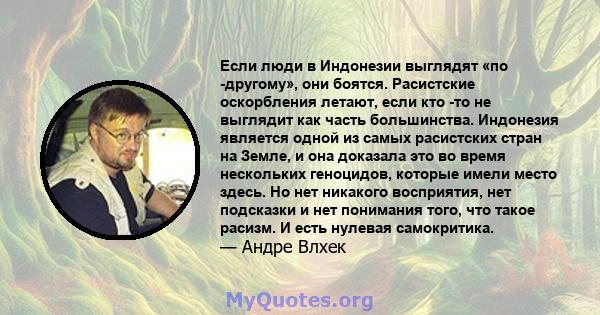 Если люди в Индонезии выглядят «по -другому», они боятся. Расистские оскорбления летают, если кто -то не выглядит как часть большинства. Индонезия является одной из самых расистских стран на Земле, и она доказала это во время нескольких геноцидов, которые имели место здесь. Но нет никакого восприятия, нет подсказки и нет понимания того, что такое расизм. И есть нулевая самокритика.
— Андре Влхек

MyQuotes.org